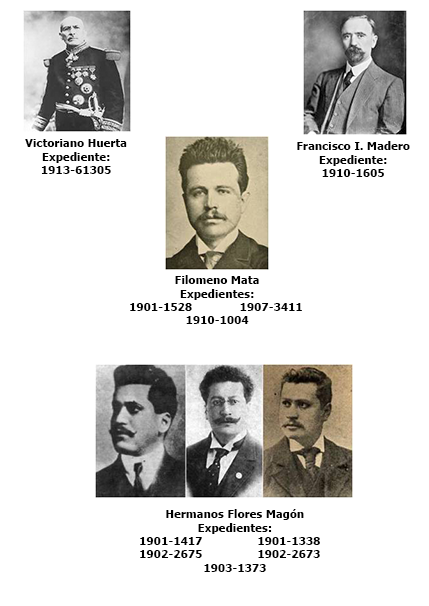 Victoriano Huerta
Expediente:
1913-61305

Francisco I. Madero
Expediente:
1910-1605

Filomeno Mata
Expedientes:
1901-1528 1907-3411
1910-1004

Hermanos Flores Magón
Expedientes:
1901-1417 1901-1338
1902-2675 1902-2673
1903-1373